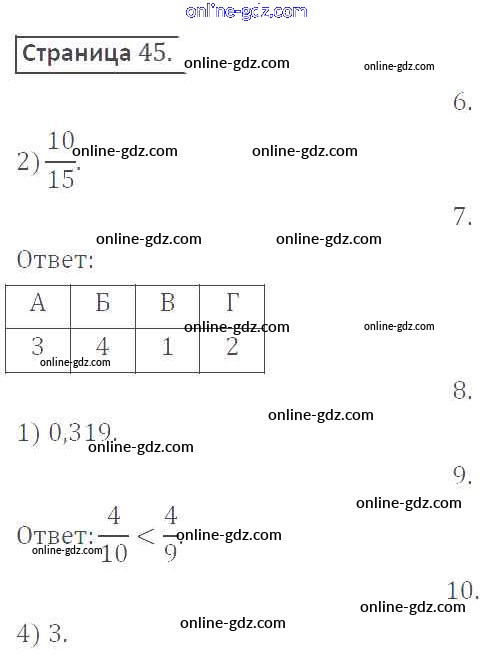 Страница 45.

6.

2) $\frac{10}{15}$.

7.

Ответ:

| А | Б | В | Г |
|---|---|---|---|
| 3 | 4 | 1 | 2 |

8.

1) 0,319.

9.

Ответ: $\frac{4}{10} < \frac{4}{9}$.

10.

4) 3.

online-gdz.com